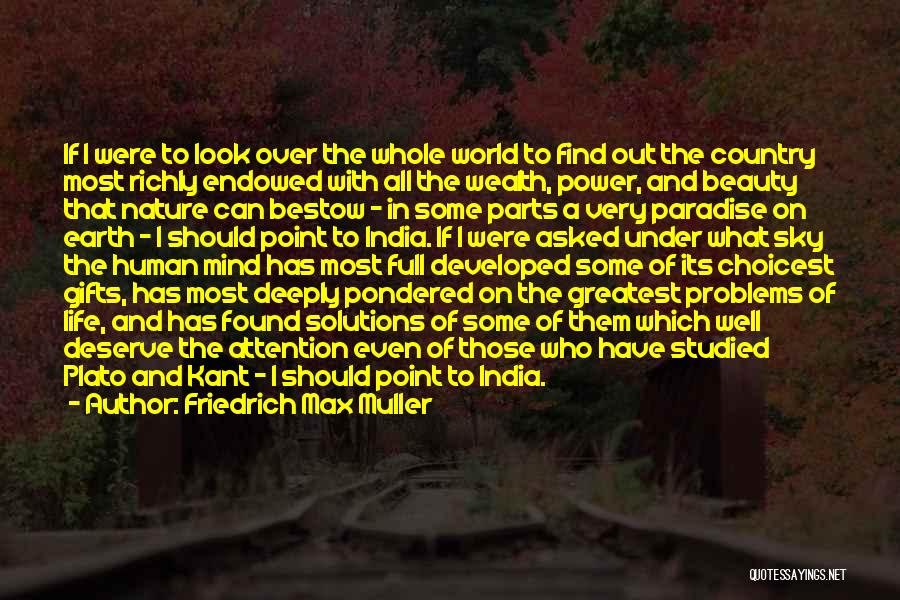 If I were to look over the whole world to find out the country most richly endowed with all the wealth, power, and beauty that nature can bestow - in some parts a very paradise on earth - I should point to India. If I were asked under what sky the human mind has most full developed some of its choicest gifts, has most deeply pondered on the greatest problems of life, and has found solutions of some of them which well deserve the attention even of those who have studied Plato and Kant - I should point to India.

- Author: Friedrich Max Muller

QUOTESSAYINGS.NET